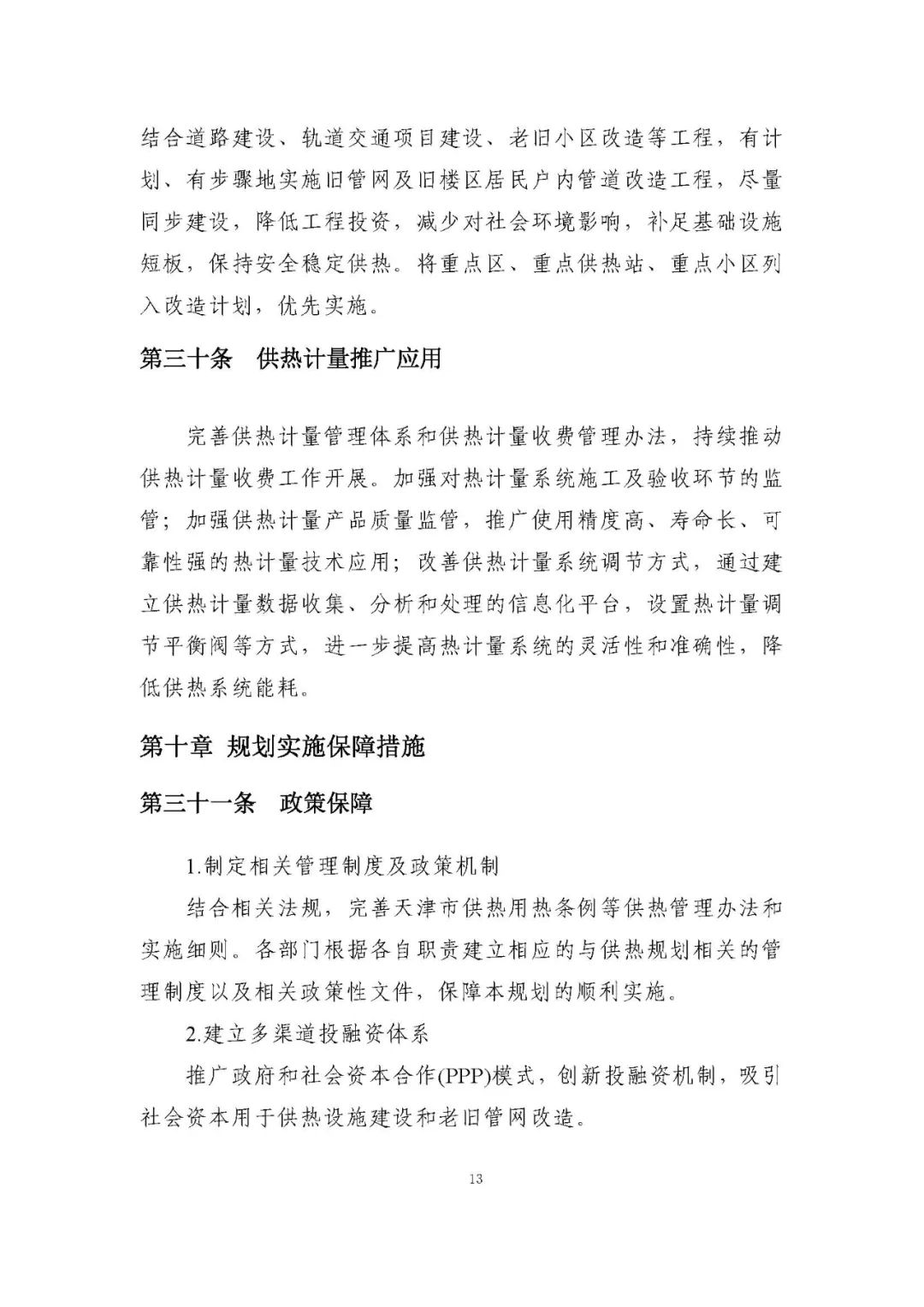 结合道路建设、轨道交通项目建设、老旧小区改造等工程，有计划、有步骤地实施旧管网及旧楼区居民户内管道改造工程，尽量同步建设，降低工程投资，减少对社会环境影响，补足基础设施短板，保持安全稳定供热。将重点区、重点供热站、重点小区列入改造计划，优先实施。

第三十条　供热计量推广应用

完善供热计量管理体系和供热计量收费管理办法，持续推动供热计量收费工作开展。加强对热计量系统施工及验收环节的监管；加强供热计量产品质量监管，推广使用精度高、寿命长、可靠性强的热计量技术应用；改善供热计量系统调节方式，通过建立供热计量数据收集、分析和处理的信息化平台，设置热计量调节平衡阀等方式，进一步提高热计量系统的灵活性和准确性，降低供热系统能耗。

第十章 规划实施保障措施

第三十一条　政策保障

1.制定相关管理制度及政策机制

结合相关法规，完善天津市供热用热条例等供热管理办法和实施细则。各部门根据各自职责建立相应的与供热规划相关的管理制度以及相关政策性文件，保障本规划的顺利实施。

2.建立多渠道投融资体系

推广政府和社会资本合作(PPP)模式，创新投融资机制，吸引社会资本用于供热设施建设和老旧管网改造。

13